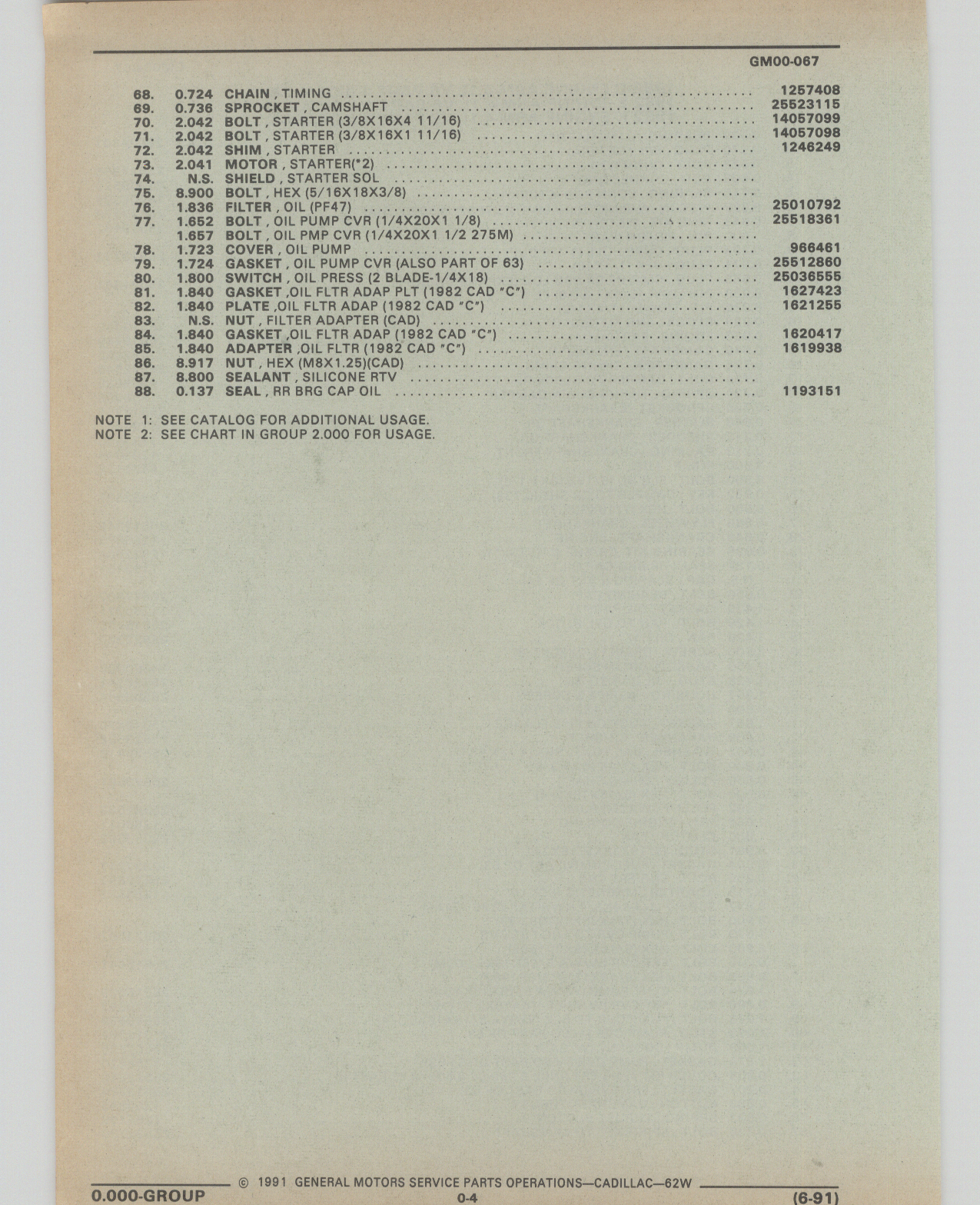 GM00-067

68. 0.724 CHAIN , TIMING .......... 1257408
69. 0.736 SPROCKET , CAMSHAFT .......... 25523115
70. 2.042 BOLT , STARTER (3/8X16X4 11/16) .......... 14057099
71. 2.042 BOLT , STARTER (3/8X16X1 11/16) .......... 14057098
72. 2.042 SHIM , STARTER .......... 1246249
73. 2.041 MOTOR , STARTER(*2) ..........
74. N.S. SHIELD , STARTER SOL ..........
75. 8.900 BOLT , HEX (5/16X18X3/8) ..........
76. 1.836 FILTER , OIL (PF47) .......... 25010792
77. 1.652 BOLT , OIL PUMP CVR (1/4X20X1 1/8) .......... 25518361
1.657 BOLT , OIL PMP CVR (1/4X20X1 1/2 275M) ..........
78. 1.723 COVER , OIL PUMP .......... 966461
79. 1.724 GASKET , OIL PUMP CVR (ALSO PART OF 63) .......... 25512860
80. 1.800 SWITCH , OIL PRESS (2 BLADE-1/4X18) .......... 25036555
81. 1.840 GASKET ,OIL FLTR ADAP PLT (1982 CAD "C") .......... 1627423
82. 1.840 PLATE ,OIL FLTR ADAP (1982 CAD "C") .......... 1621255
83. N.S. NUT , FILTER ADAPTER (CAD) ..........
84. 1.840 GASKET ,OIL FLTR ADAP (1982 CAD "C") .......... 1620417
85. 1.840 ADAPTER ,OIL FLTR (1982 CAD "C") .......... 1619938
86. 8.917 NUT , HEX (M8X1.25)(CAD) ..........
87. 8.800 SEALANT , SILICONE RTV ..........
88. 0.137 SEAL , RR BRG CAP OIL .......... 1193151

NOTE 1: SEE CATALOG FOR ADDITIONAL USAGE.
NOTE 2: SEE CHART IN GROUP 2.000 FOR USAGE.

© 1991 GENERAL MOTORS SERVICE PARTS OPERATIONS—CADILLAC—62W
0.000-GROUP 0-4 (6-91)